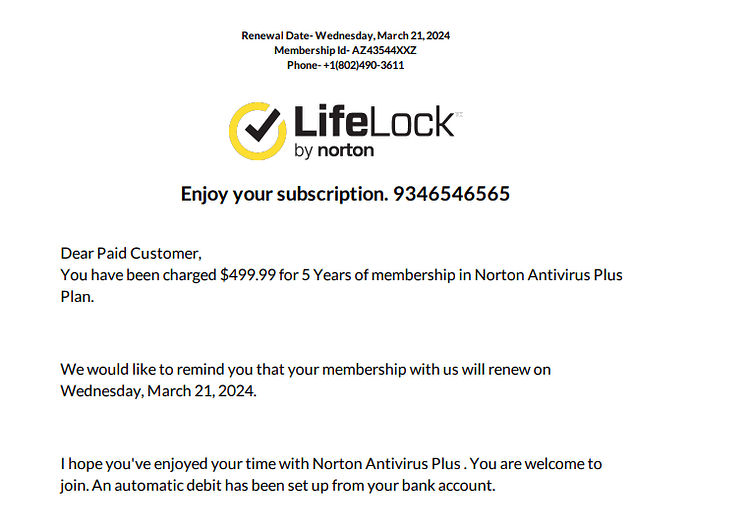 Renewal Date- Wednesday, March 21, 2024
Membership Id- AZ43544XXZ
Phone- +1(802)490-3611

LifeLock
by norton

Enjoy your subscription. 9346546565

Dear Paid Customer,
You have been charged $499.99 for 5 Years of membership in Norton Antivirus Plus Plan.

We would like to remind you that your membership with us will renew on Wednesday, March 21, 2024.

I hope you've enjoyed your time with Norton Antivirus Plus . You are welcome to join. An automatic debit has been set up from your bank account.